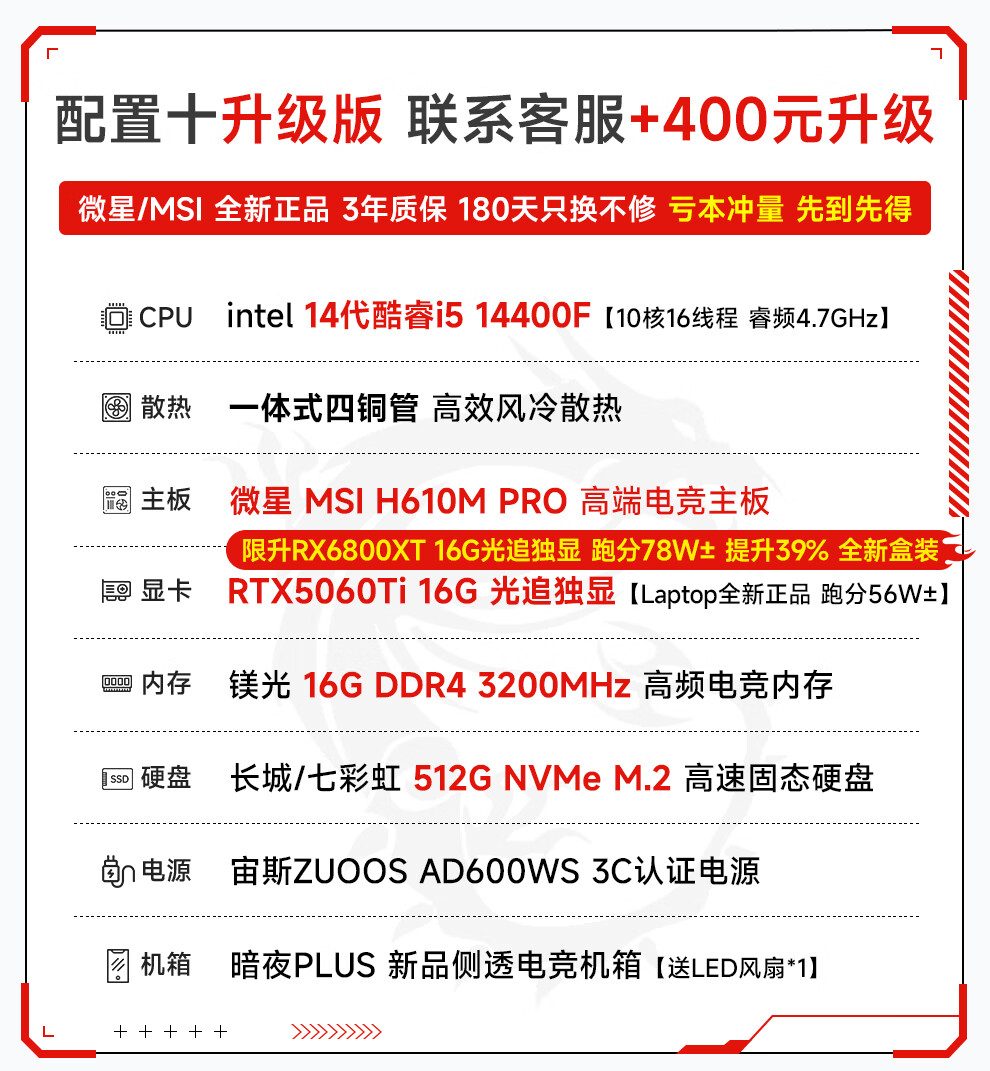 配置十升级版 联系客服+400元升级

微星/MSI 全新正品 3年质保 180天只换不修 亏本冲量 先到先得

CPU intel 14代酷睿i5 14400F【10核16线程 睿频4.7GHz】

散热 一体式四铜管 高效风冷散热

主板 微星 MSI H610M PRO 高端电竞主板

限升RX6800XT 16G光追独显 跑分78W± 提升39% 全新盒装

显卡 RTX5060Ti 16G 光追独显【Laptop全新正品 跑分56W±】

内存 镁光 16G DDR4 3200MHz 高频电竞内存

硬盘 长城/七彩虹 512G NVMe M.2 高速固态硬盘

电源 宙斯ZUOOS AD600WS 3C认证电源

机箱 暗夜PLUS 新品侧透电竞机箱【送LED风扇*1】

+ + + + +